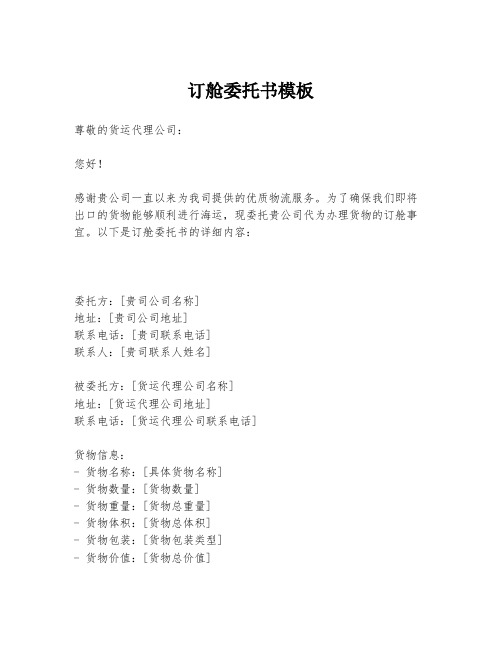 订舱委托书模板

尊敬的货运代理公司：

您好！

感谢贵公司一直以来为我司提供的优质物流服务。为了确保我们即将出口的货物能够顺利进行海运，现委托贵公司代为办理货物的订舱事宜。以下是订舱委托书的详细内容：

委托方：[贵司公司名称]
地址：[贵司公司地址]
联系电话：[贵司联系电话]
联系人：[贵司联系人姓名]

被委托方：[货运代理公司名称]
地址：[货运代理公司地址]
联系电话：[货运代理公司联系电话]

货物信息：
- 货物名称：[具体货物名称]
- 货物数量：[货物数量]
- 货物重量：[货物总重量]
- 货物体积：[货物总体积]
- 货物包装：[货物包装类型]
- 货物价值：[货物总价值]